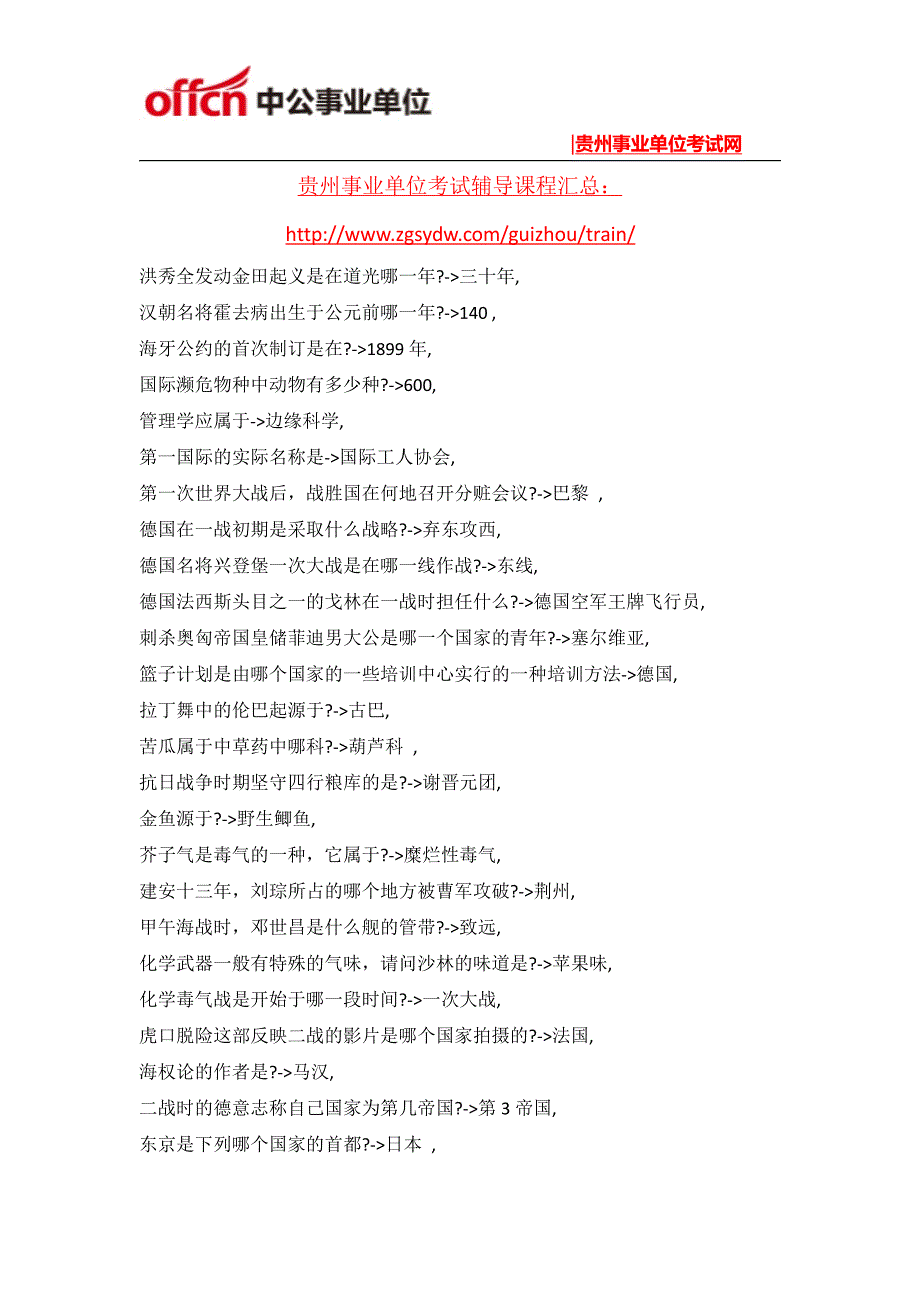 offcn 中公事业单位

|贵州事业单位考试网

贵州事业单位考试辅导课程汇总：

http://www.zgsydw.com/guizhou/train/

洪秀全发动金田起义是在道光哪一年?->三十年,

汉朝名将霍去病出生于公元前哪一年?->140 ,

海牙公约的首次制订是在?->1899 年,

国际濒危物种中动物有多少种?->600,

管理学应属于->边缘科学,

第一国际的实际名称是->国际工人协会,

第一次世界大战后，战胜国在何地召开分赃会议?->巴黎 ,

德国在一战初期是采取什么战略?->弃东攻西,

德国名将兴登堡一次大战是在哪一线作战?->东线,

德国法西斯头目之一的戈林在一战时担任什么?->德国空军王牌飞行员,

刺杀奥匈帝国皇储菲迪男大公是哪一个国家的青年?->塞尔维亚,

篮子计划是由哪个国家的一些培训中心实行的一种培训方法->德国,

拉丁舞中的伦巴起源于?->古巴,

苦瓜属于中草药中哪科?->葫芦科 ,

抗日战争时期坚守四行粮库的是?->谢晋元团,

金鱼源于?->野生鲫鱼,

芥子气是毒气的一种，它属于?->糜烂性毒气,

建安十三年，刘琮所占的哪个地方被曹军攻破?->荆州,

甲午海战时，邓世昌是什么舰的管带?->致远,

化学武器一般有特殊的气味，请问沙林的味道是?->苹果味,

化学毒气战是开始于哪一段时间?->一次大战,

虎口脱险这部反映二战的影片是哪个国家拍摄的?->法国,

海权论的作者是?->马汉,

二战时的德意志称自己国家为第几帝国?->第 3 帝国,

东京是下列哪个国家的首都?->日本 ,